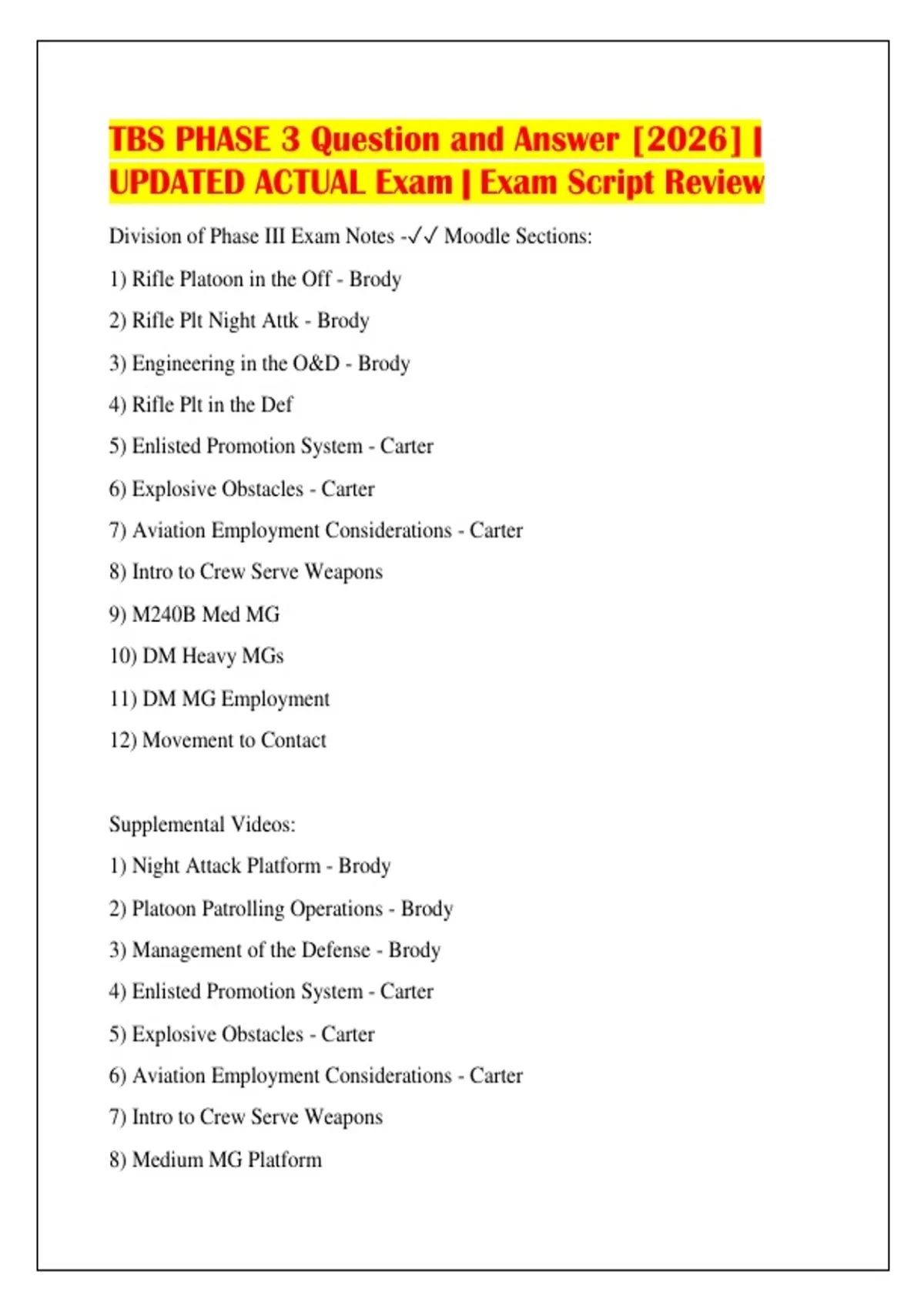 TBS PHASE 3 Question and Answer [2026] | UPDATED ACTUAL Exam | Exam Script Review

Division of Phase III Exam Notes -✓✓ Moodle Sections:

1) Rifle Platoon in the Off - Brody

2) Rifle Plt Night Attk - Brody

3) Engineering in the O&D - Brody

4) Rifle Plt in the Def

5) Enlisted Promotion System - Carter

6) Explosive Obstacles - Carter

7) Aviation Employment Considerations - Carter

8) Intro to Crew Serve Weapons

9) M240B Med MG

10) DM Heavy MGs

11) DM MG Employment

12) Movement to Contact

Supplemental Videos:

1) Night Attack Platform - Brody

2) Platoon Patrolling Operations - Brody

3) Management of the Defense - Brody

4) Enlisted Promotion System - Carter

5) Explosive Obstacles - Carter

6) Aviation Employment Considerations - Carter

7) Intro to Crew Serve Weapons

8) Medium MG Platform